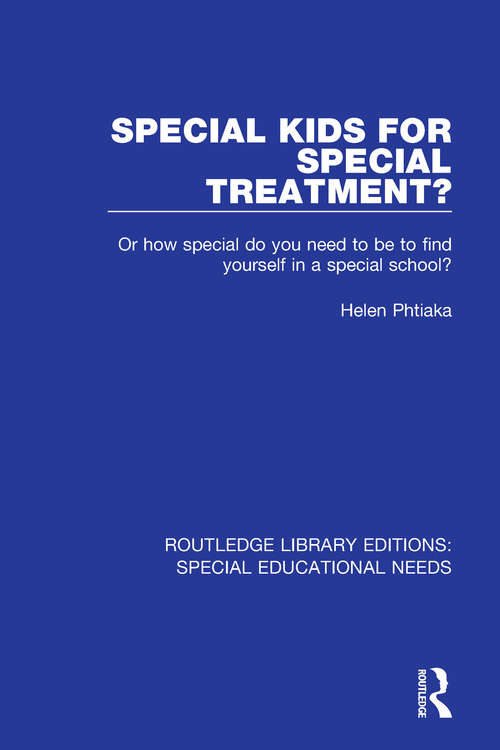 SPECIAL KIDS FOR SPECIAL TREATMENT?

Or how special do you need to be to find yourself in a special school?

Helen Phtiaka

ROUTLEDGE LIBRARY EDITIONS: SPECIAL EDUCATIONAL NEEDS

ROUTLEDGE